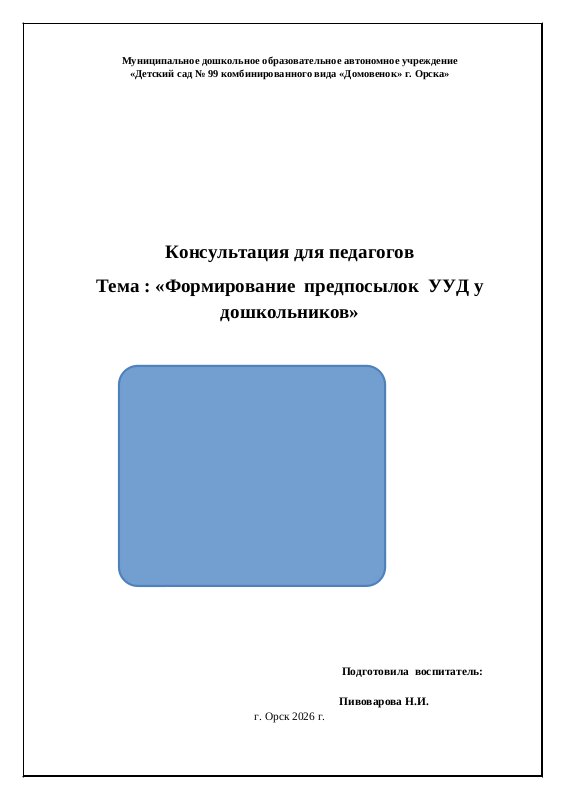 Муниципальное дошкольное образовательное автономное учреждение
«Детский сад № 99 комбинированного вида «Домовенок» г. Орска»

Консультация для педагогов

Тема : «Формирование предпосылок УУД у дошкольников»

Подготовила воспитатель:

Пивоварова Н.И.

г. Орск 2026 г.